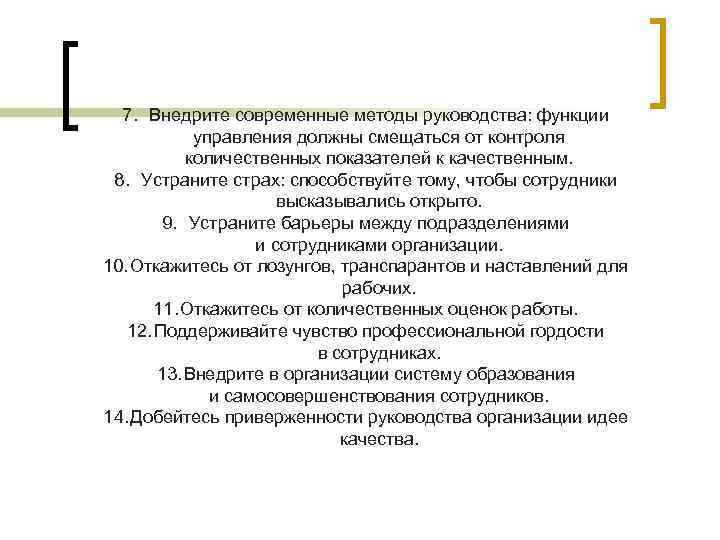 7. Внедрите современные методы руководства: функции управления должны смещаться от контроля количественных показателей к качественным.
8. Устраните страх: способствуйте тому, чтобы сотрудники высказывались открыто.
9. Устраните барьеры между подразделениями и сотрудниками организации.
10. Откажитесь от лозунгов, транспарантов и наставлений для рабочих.
11. Откажитесь от количественных оценок работы.
12. Поддерживайте чувство профессиональной гордости в сотрудниках.
13. Внедрите в организации систему образования и самосовершенствования сотрудников.
14. Добейтесь приверженности руководства организации идее качества.